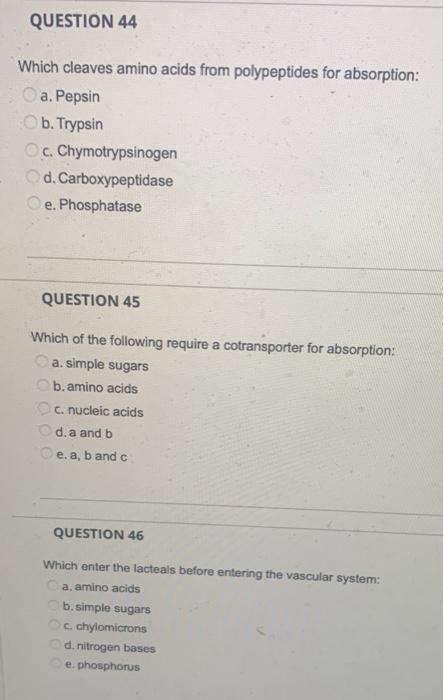 QUESTION 44

Which cleaves amino acids from polypeptides for absorption:

a. Pepsin

b. Trypsin

c. Chymotrypsinogen

d. Carboxypeptidase

e. Phosphatase

QUESTION 45

Which of the following require a cotransporter for absorption:

a. simple sugars

b. amino acids

c. nucleic acids

d. a and b

e. a, b and c

QUESTION 46

Which enter the lacteals before entering the vascular system:

a. amino acids

b. simple sugars

c. chylomicrons

d. nitrogen bases

e. phosphorus